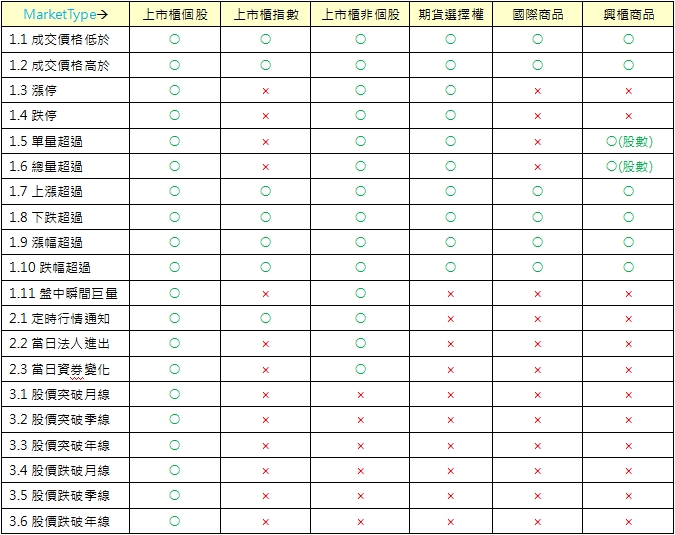 | MarketType→ | 上市櫃個股 | 上市櫃指數 | 上市櫃非個股 | 期貨選擇權 | 國際商品 | 興櫃商品 |
|---|---|---|---|---|---|---|
| 1.1 成交價格低於 | ○ | ○ | ○ | ○ | ○ | ○ |
| 1.2 成交價格高於 | ○ | ○ | ○ | ○ | ○ | ○ |
| 1.3 漲停 | ○ | × | ○ | ○ | × | × |
| 1.4 跌停 | ○ | × | ○ | ○ | × | × |
| 1.5 單量超過 | ○ | × | ○ | ○ | × | ○(股數) |
| 1.6 總量超過 | ○ | × | ○ | ○ | × | ○(股數) |
| 1.7 上漲超過 | ○ | ○ | ○ | ○ | ○ | ○ |
| 1.8 下跌超過 | ○ | ○ | ○ | ○ | ○ | ○ |
| 1.9 漲幅超過 | ○ | ○ | ○ | ○ | ○ | ○ |
| 1.10 跌幅超過 | ○ | ○ | ○ | ○ | ○ | ○ |
| 1.11 盤中瞬間巨量 | ○ | × | ○ | × | × | × |
| 2.1 定時行情通知 | ○ | ○ | ○ | × | × | × |
| 2.2 當日法人進出 | ○ | × | ○ | × | × | × |
| 2.3 當日資券變化 | ○ | × | ○ | × | × | × |
| 3.1 股價突破月線 | ○ | × | × | × | × | × |
| 3.2 股價突破季線 | ○ | × | × | × | × | × |
| 3.3 股價突破年線 | ○ | × | × | × | × | × |
| 3.4 股價跌破月線 | ○ | × | × | × | × | × |
| 3.5 股價跌破季線 | ○ | × | × | × | × | × |
| 3.6 股價跌破年線 | ○ | × | × | × | × | × |